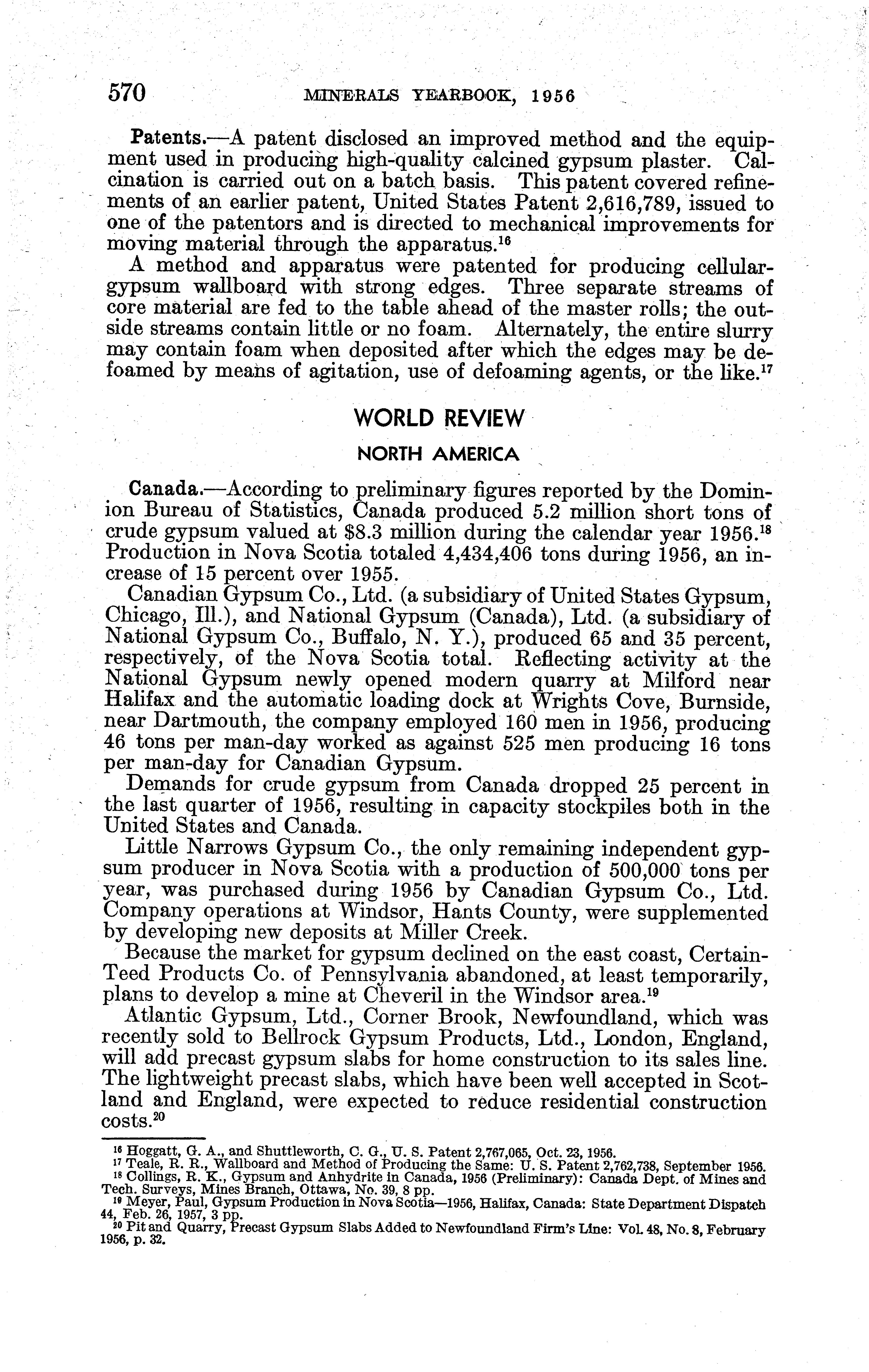 570 MINERALS YEARBOOK, 1956

Patents.—A patent disclosed an improved method and the equipment used in producing high-quality calcined gypsum plaster. Calcination is carried out on a batch basis. This patent covered refinements of an earlier patent, United States Patent 2,616,789, issued to one of the patentors and is directed to mechanical improvements for moving material through the apparatus.$^{16}$

A method and apparatus were patented for producing cellular-gypsum wallboard with strong edges. Three separate streams of core material are fed to the table ahead of the master rolls; the outside streams contain little or no foam. Alternately, the entire slurry may contain foam when deposited after which the edges may be defoamed by means of agitation, use of defoaming agents, or the like.$^{17}$

WORLD REVIEW

NORTH AMERICA

Canada.—According to preliminary figures reported by the Dominion Bureau of Statistics, Canada produced 5.2 million short tons of crude gypsum valued at \$8.3 million during the calendar year 1956.$^{18}$ Production in Nova Scotia totaled 4,434,406 tons during 1956, an increase of 15 percent over 1955.

Canadian Gypsum Co., Ltd. (a subsidiary of United States Gypsum, Chicago, Ill.), and National Gypsum (Canada), Ltd. (a subsidiary of National Gypsum Co., Buffalo, N. Y.), produced 65 and 35 percent, respectively, of the Nova Scotia total. Reflecting activity at the National Gypsum newly opened modern quarry at Milford near Halifax and the automatic loading dock at Wrights Cove, Burnside, near Dartmouth, the company employed 160 men in 1956, producing 46 tons per man-day worked as against 525 men producing 16 tons per man-day for Canadian Gypsum.

Demands for crude gypsum from Canada dropped 25 percent in the last quarter of 1956, resulting in capacity stockpiles both in the United States and Canada.

Little Narrows Gypsum Co., the only remaining independent gypsum producer in Nova Scotia with a production of 500,000 tons per year, was purchased during 1956 by Canadian Gypsum Co., Ltd. Company operations at Windsor, Hants County, were supplemented by developing new deposits at Miller Creek.

Because the market for gypsum declined on the east coast, Certain-Teed Products Co. of Pennsylvania abandoned, at least temporarily, plans to develop a mine at Cheveril in the Windsor area.$^{19}$

Atlantic Gypsum, Ltd., Corner Brook, Newfoundland, which was recently sold to Bellrock Gypsum Products, Ltd., London, England, will add precast gypsum slabs for home construction to its sales line. The lightweight precast slabs, which have been well accepted in Scotland and England, were expected to reduce residential construction costs.$^{20}$

$^{16}$ Hoggatt, G. A., and Shuttleworth, C. G., U. S. Patent 2,767,065, Oct. 23, 1956.
$^{17}$ Teale, R. R., Wallboard and Method of Producing the Same: U. S. Patent 2,762,738, September 1956.
$^{18}$ Collings, R. K., Gypsum and Anhydrite in Canada, 1956 (Preliminary): Canada Dept. of Mines and Tech. Surveys, Mines Branch, Ottawa, No. 39, 8 pp.
$^{19}$ Meyer, Paul, Gypsum Production in Nova Scotia—1956, Halifax, Canada: State Department Dispatch 44, Feb. 26, 1957, 3 pp.
$^{20}$ Pit and Quarry, Precast Gypsum Slabs Added to Newfoundland Firm's Line: Vol. 48, No. 8, February 1956, p. 32.